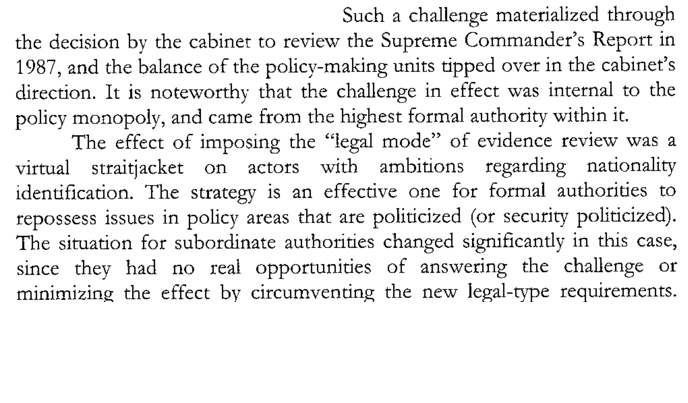 Such a challenge materialized through the decision by the cabinet to review the Supreme Commander's Report in 1987, and the balance of the policy-making units tipped over in the cabinet's direction. It is noteworthy that the challenge in effect was internal to the policy monopoly, and came from the highest formal authority within it.

The effect of imposing the "legal mode" of evidence review was a virtual straitjacket on actors with ambitions regarding nationality identification. The strategy is an effective one for formal authorities to repossess issues in policy areas that are politicized (or security politicized). The situation for subordinate authorities changed significantly in this case, since they had no real opportunities of answering the challenge or minimizing the effect by circumventing the new legal-type requirements.